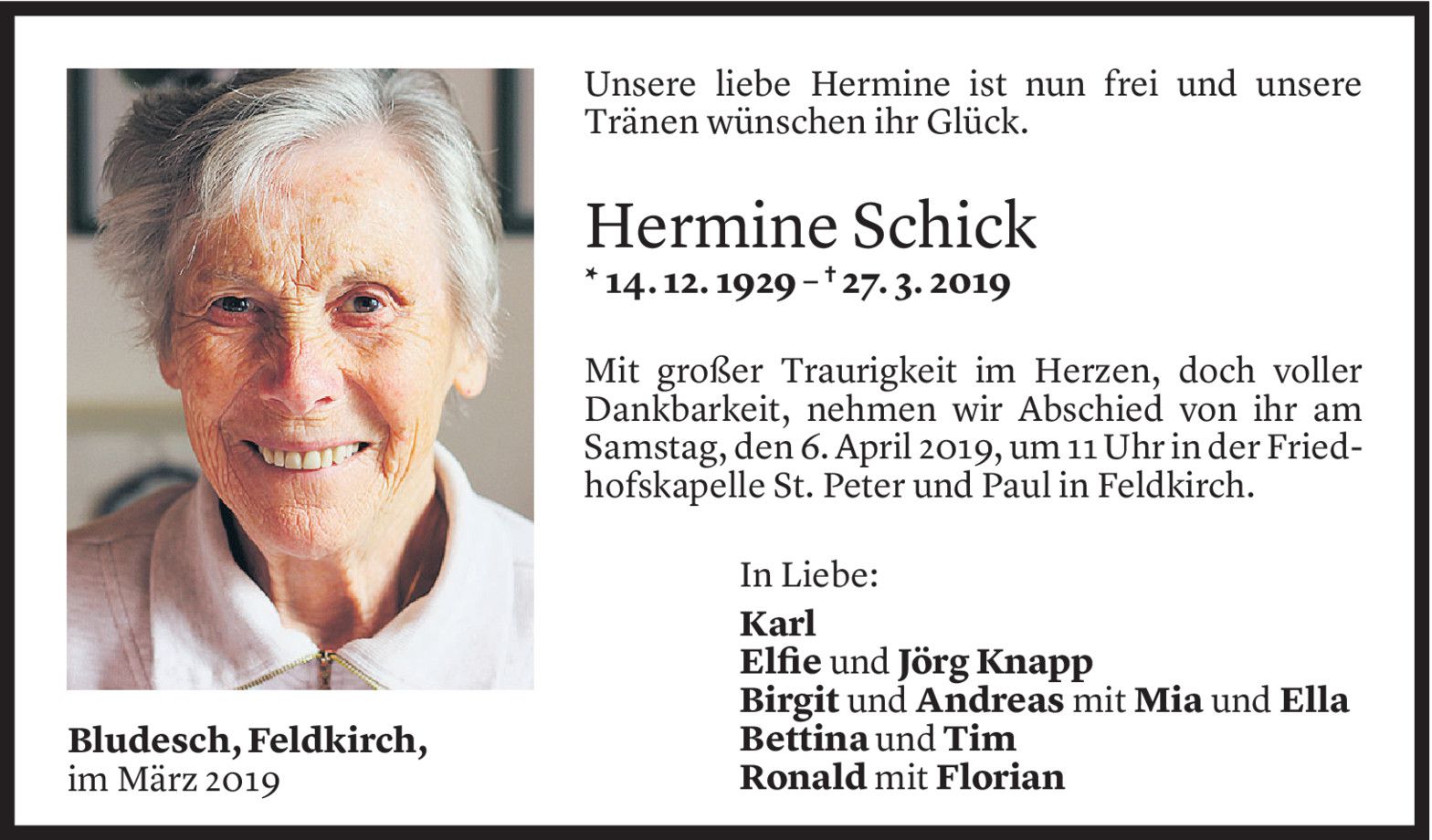 Unsere liebe Hermine ist nun frei und unsere Tränen wünschen ihr Glück.

Hermine Schick

* 14. 12. 1929 – † 27. 3. 2019

Mit großer Traurigkeit im Herzen, doch voller Dankbarkeit, nehmen wir Abschied von ihr am Samstag, den 6. April 2019, um 11 Uhr in der Friedhofskapelle St. Peter und Paul in Feldkirch.

In Liebe:

Karl
Elfie und Jörg Knapp
Birgit und Andreas mit Mia und Ella
Bettina und Tim
Ronald mit Florian

Bludesch, Feldkirch,
im März 2019